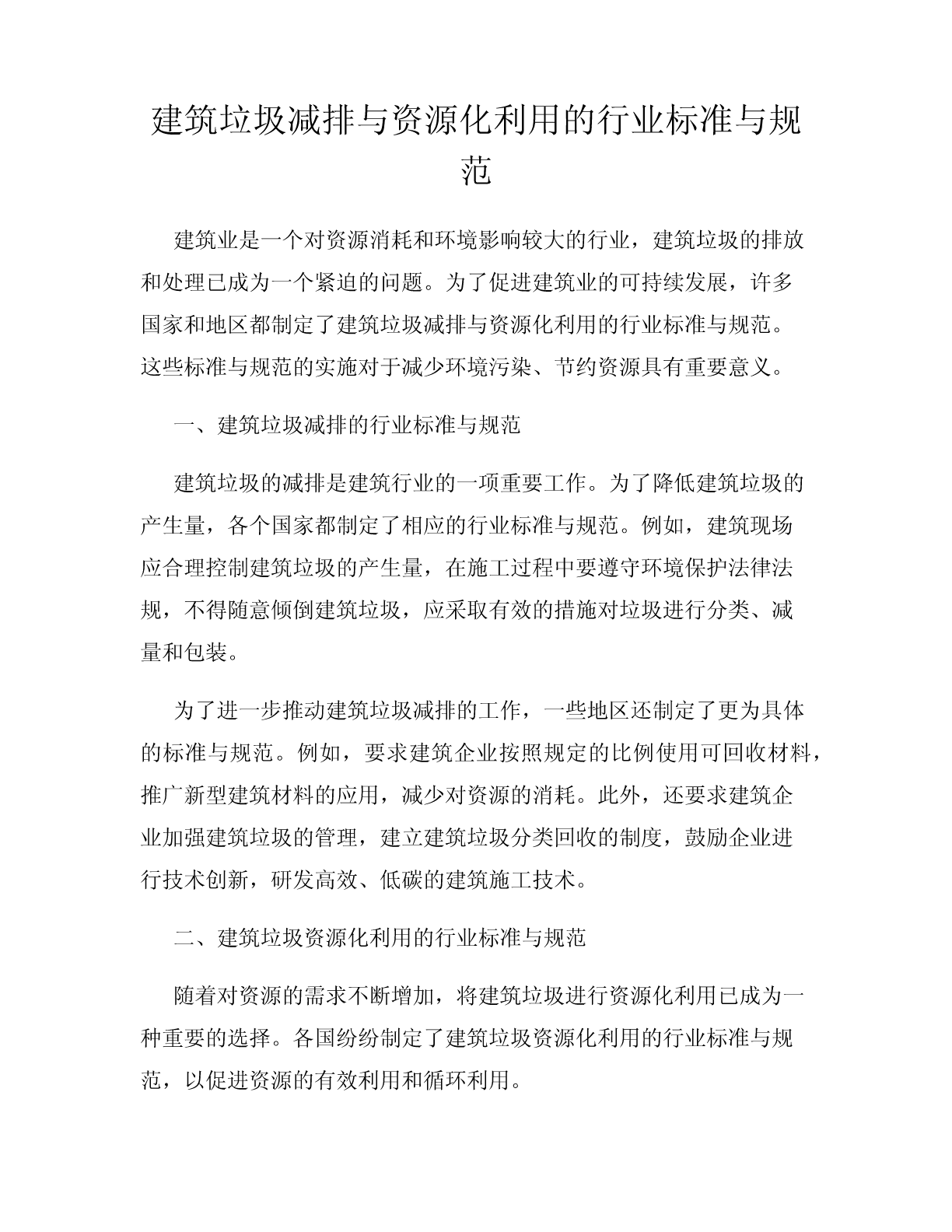 建筑垃圾减排与资源化利用的行业标准与规范

建筑业是一个对资源消耗和环境影响较大的行业，建筑垃圾的排放和处理已成为一个紧迫的问题。为了促进建筑业的可持续发展，许多国家和地区都制定了建筑垃圾减排与资源化利用的行业标准与规范。这些标准与规范的实施对于减少环境污染、节约资源具有重要意义。

一、建筑垃圾减排的行业标准与规范

建筑垃圾的减排是建筑行业的一项重要工作。为了降低建筑垃圾的产生量，各个国家都制定了相应的行业标准与规范。例如，建筑现场应合理控制建筑垃圾的产生量，在施工过程中要遵守环境保护法律法规，不得随意倾倒建筑垃圾，应采取有效的措施对垃圾进行分类、减量和包装。

为了进一步推动建筑垃圾减排的工作，一些地区还制定了更为具体的标准与规范。例如，要求建筑企业按照规定的比例使用可回收材料，推广新型建筑材料的应用，减少对资源的消耗。此外，还要求建筑企业加强建筑垃圾的管理，建立建筑垃圾分类回收的制度，鼓励企业进行技术创新，研发高效、低碳的建筑施工技术。

二、建筑垃圾资源化利用的行业标准与规范

随着对资源的需求不断增加，将建筑垃圾进行资源化利用已成为一种重要的选择。各国纷纷制定了建筑垃圾资源化利用的行业标准与规范，以促进资源的有效利用和循环利用。